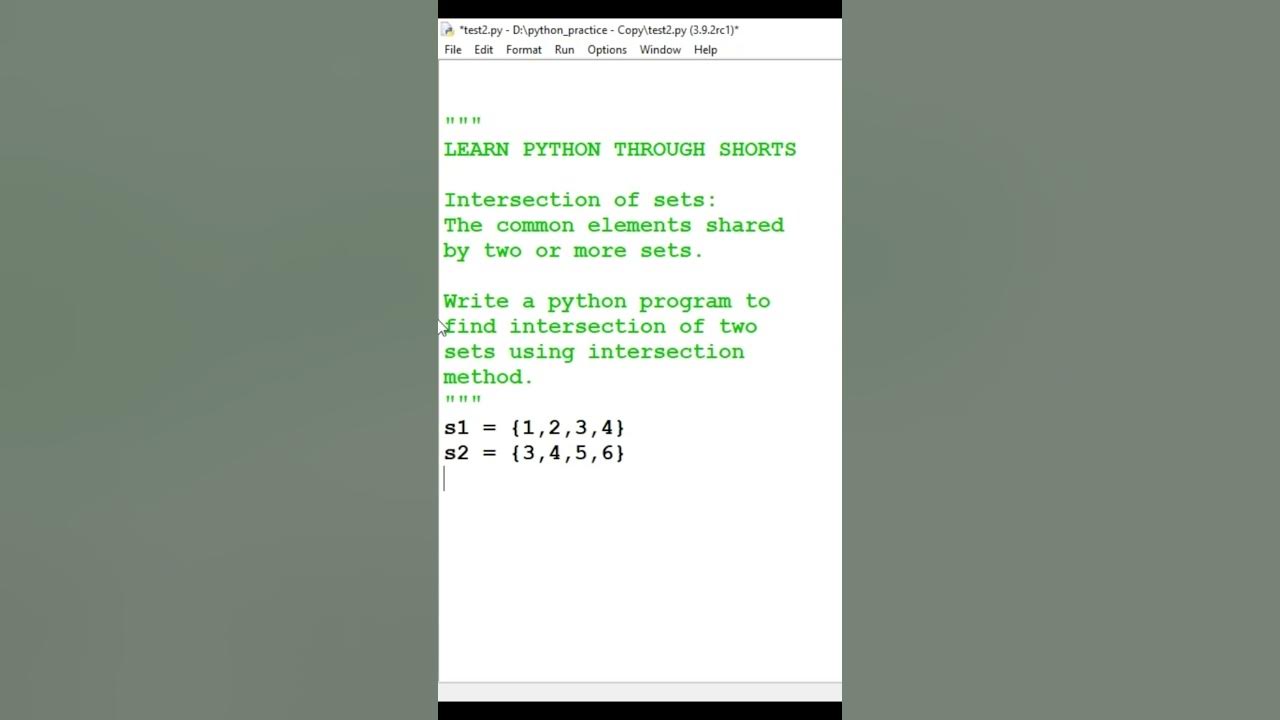 *test2.py - D:\python_practice - Copy\test2.py (3.9.2rc1)*
File Edit Format Run Options Window Help

"""
LEARN PYTHON THROUGH SHORTS

Intersection of sets:
The common elements shared by two or more sets.

Write a python program to find intersection of two sets using intersection method.
"""
s1 = {1,2,3,4}
s2 = {3,4,5,6}